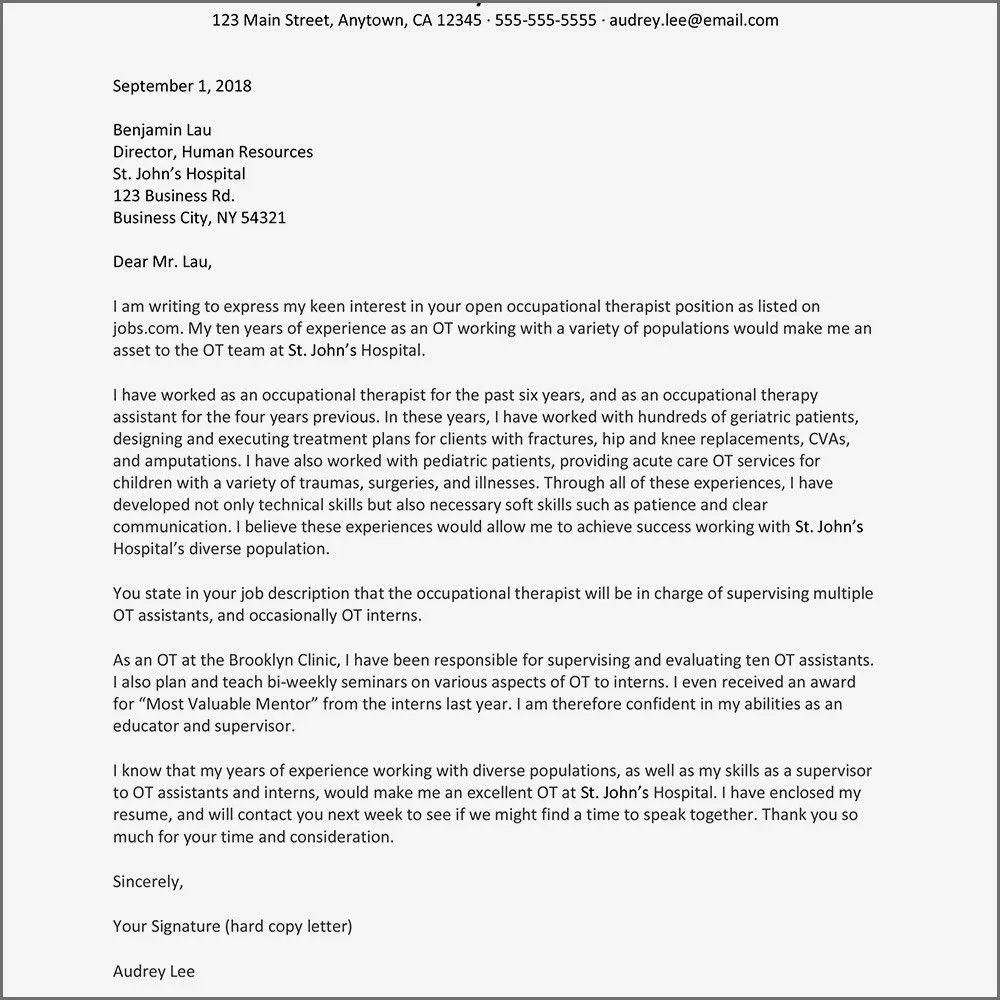 123 Main Street, Anytown, CA 12345 · 555-555-5555 · audrey.lee@email.com

September 1, 2018

Benjamin Lau
Director, Human Resources
St. John's Hospital
123 Business Rd.
Business City, NY 54321

Dear Mr. Lau,

I am writing to express my keen interest in your open occupational therapist position as listed on jobs.com. My ten years of experience as an OT working with a variety of populations would make me an asset to the OT team at St. John's Hospital.

I have worked as an occupational therapist for the past six years, and as an occupational therapy assistant for the four years previous. In these years, I have worked with hundreds of geriatric patients, designing and executing treatment plans for clients with fractures, hip and knee replacements, CVAs, and amputations. I have also worked with pediatric patients, providing acute care OT services for children with a variety of traumas, surgeries, and illnesses. Through all of these experiences, I have developed not only technical skills but also necessary soft skills such as patience and clear communication. I believe these experiences would allow me to achieve success working with St. John's Hospital's diverse population.

You state in your job description that the occupational therapist will be in charge of supervising multiple OT assistants, and occasionally OT interns.

As an OT at the Brooklyn Clinic, I have been responsible for supervising and evaluating ten OT assistants. I also plan and teach bi-weekly seminars on various aspects of OT to interns. I even received an award for "Most Valuable Mentor" from the interns last year. I am therefore confident in my abilities as an educator and supervisor.

I know that my years of experience working with diverse populations, as well as my skills as a supervisor to OT assistants and interns, would make me an excellent OT at St. John's Hospital. I have enclosed my resume, and will contact you next week to see if we might find a time to speak together. Thank you so much for your time and consideration.

Sincerely,

Your Signature (hard copy letter)

Audrey Lee